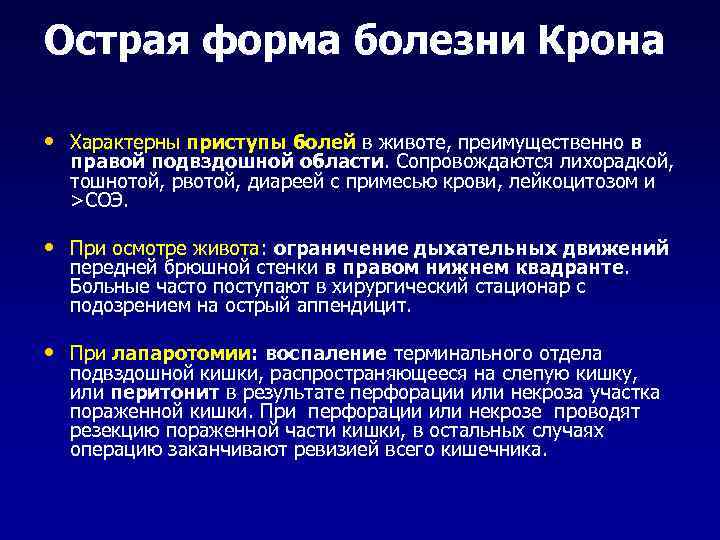 Острая форма болезни Крона

• Характерны приступы болей в животе, преимущественно в правой подвздошной области. Сопровождаются лихорадкой, тошнотой, рвотой, диареей с примесью крови, лейкоцитозом и >СОЭ.

• При осмотре живота: ограничение дыхательных движений передней брюшной стенки в правом нижнем квадранте. Больные часто поступают в хирургический стационар с подозрением на острый аппендицит.

• При лапаротомии: воспаление терминального отдела подвздошной кишки, распространяющееся на слепую кишку, или перитонит в результате перфорации или некроза участка пораженной кишки. При перфорации или некрозе проводят резекцию пораженной части кишки, в остальных случаях операцию заканчивают ревизией всего кишечника.